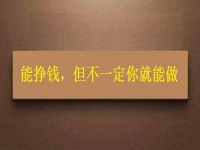 能挣钱，但不一定你就能做